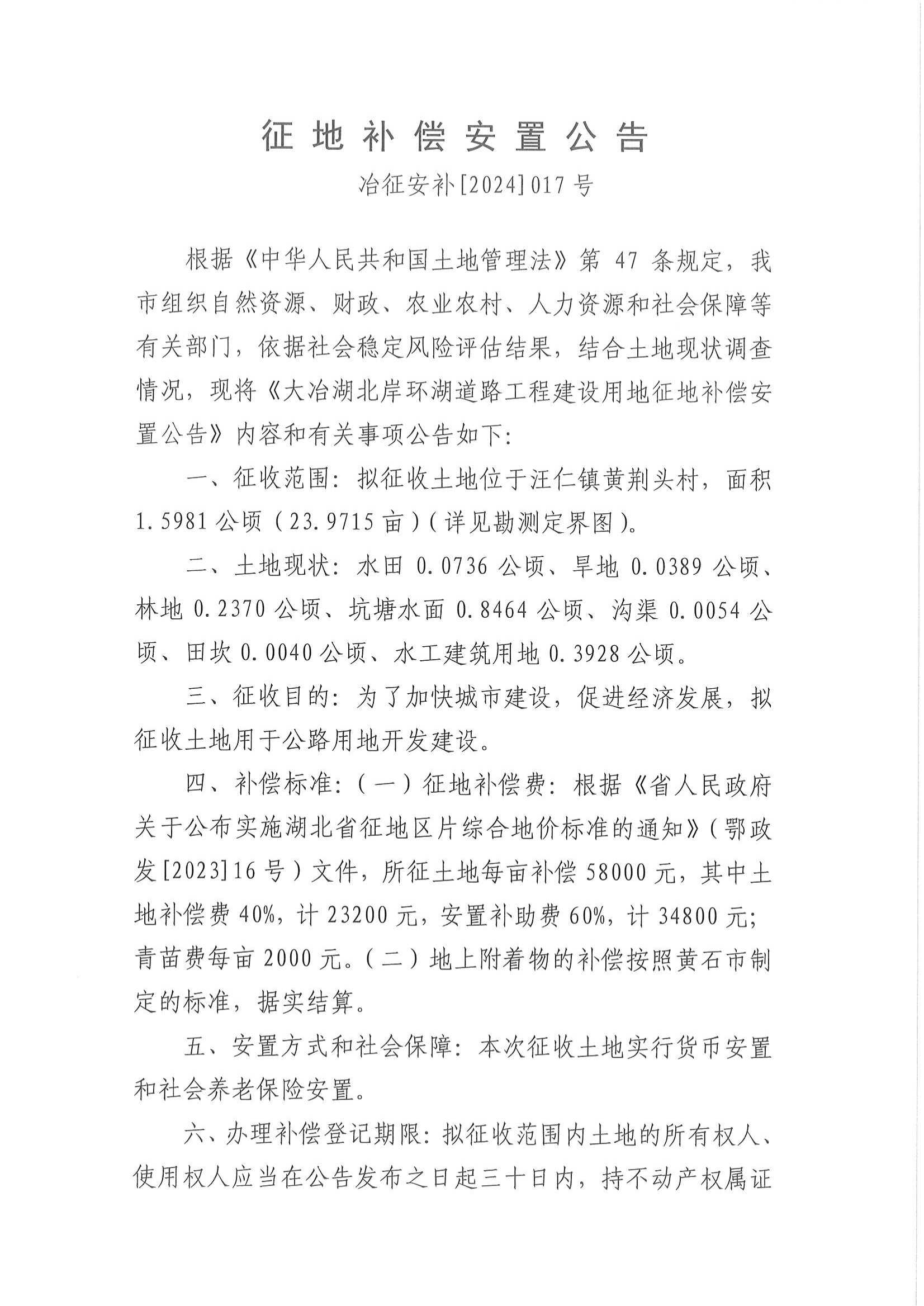 征地补偿安置公告

冶征安补[2024]017号

根据《中华人民共和国土地管理法》第47条规定，我市组织自然资源、财政、农业农村、人力资源和社会保障等有关部门，依据社会稳定风险评估结果，结合土地现状调查情况，现将《大冶湖北岸环湖道路工程建设用地征地补偿安置公告》内容和有关事项公告如下：

一、征收范围：拟征收土地位于汪仁镇黄荆头村，面积1.5981公顷（23.9715亩）（详见勘测定界图）。

二、土地现状：水田0.0736公顷、旱地0.0389公顷、林地0.2370公顷、坑塘水面0.8464公顷、沟渠0.0054公顷、田坎0.0040公顷、水工建筑用地0.3928公顷。

三、征收目的：为了加快城市建设，促进经济发展，拟征收土地用于公路用地开发建设。

四、补偿标准：（一）征地补偿费：根据《省人民政府关于公布实施湖北省征地区片综合地价标准的通知》（鄂政发[2023]16号）文件，所征土地每亩补偿58000元，其中土地补偿费40%，计23200元，安置补助费60%，计34800元；青苗费每亩2000元。（二）地上附着物的补偿按照黄石市制定的标准，据实结算。

五、安置方式和社会保障：本次征收土地实行货币安置和社会养老保险安置。

六、办理补偿登记期限：拟征收范围内土地的所有权人、使用权人应当在公告发布之日起三十日内，持不动产权属证